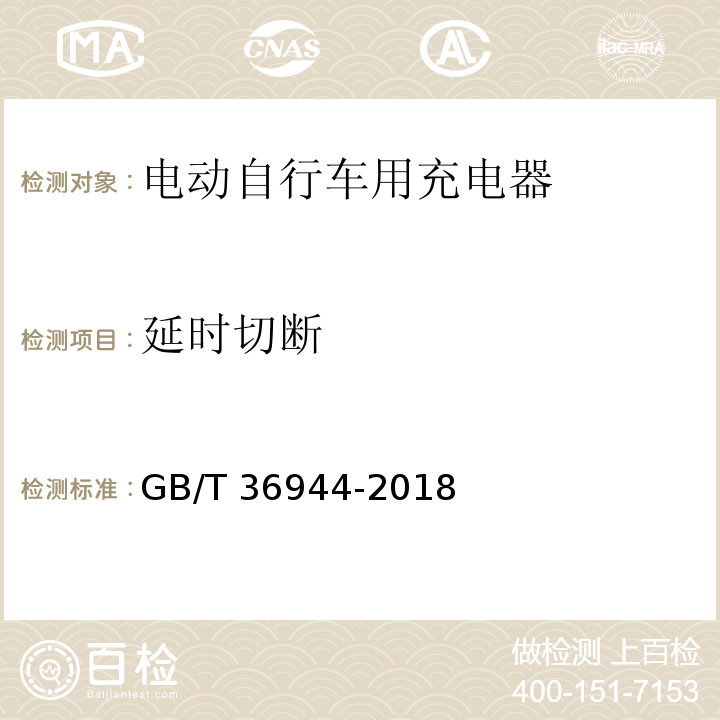 MA CNAS AC ilac-MRA

检测对象：电动自行车用充电器

检测项目：延时切断

检测标准：GB/T 36944-2018

百检
Baijiantest.com

做检测 上百检
400-151-7153